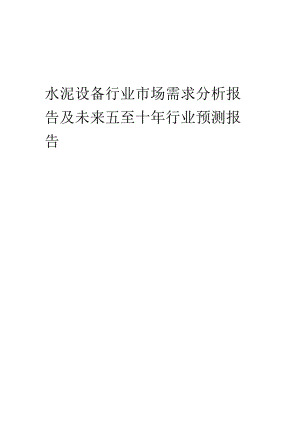 水泥设备行业市场需求分析报告及未来五至十年行业预测报告